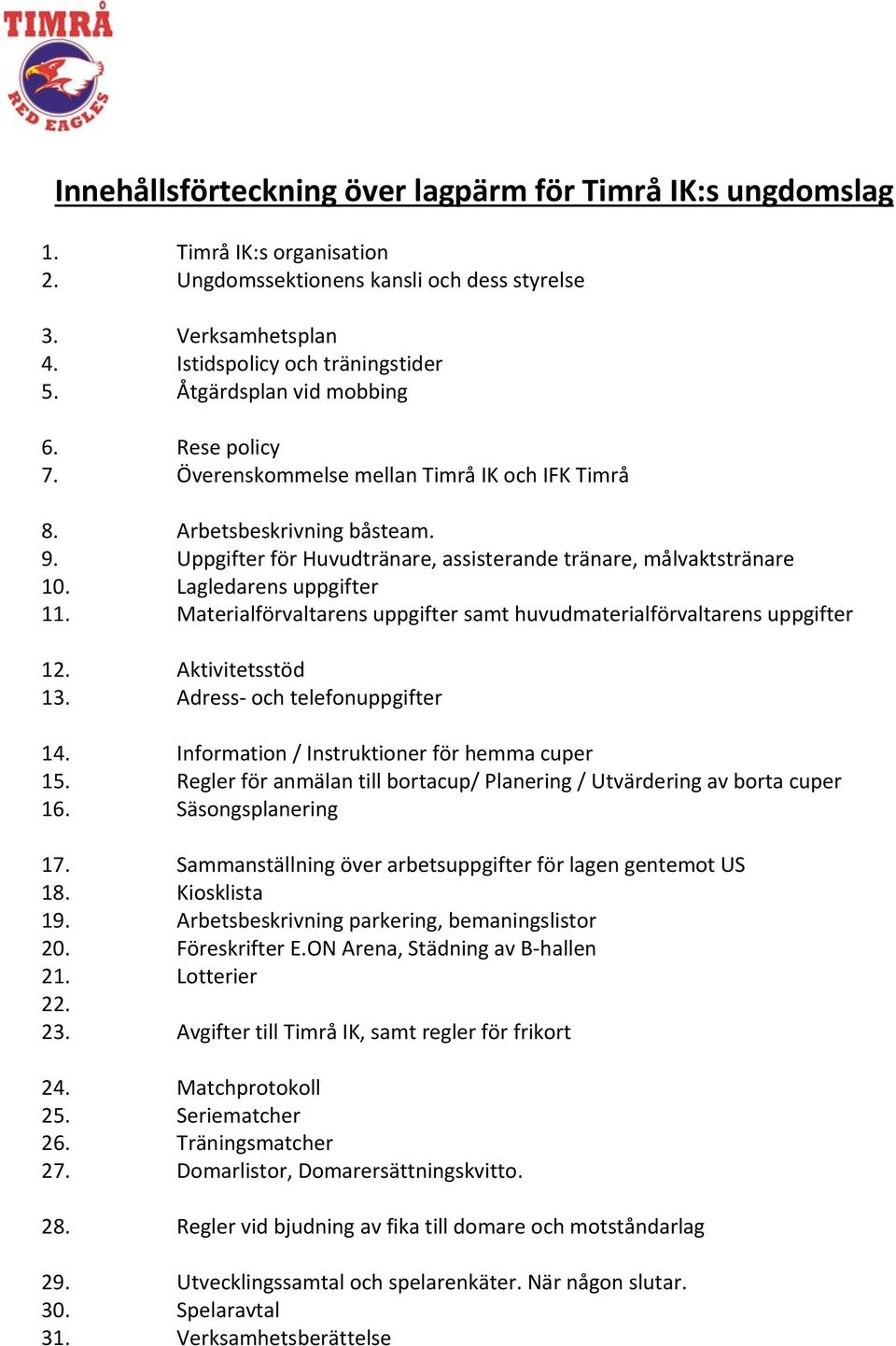 TIMRÅ
RED EAGLES

Innehållsförteckning över lagpärm för Timrå IK:s ungdomslag

1. Timrå IK:s organisation
2. Ungdomssektionens kansli och dess styrelse

3. Verksamhetsplan
4. Istidspolicy och träningstider
5. Åtgärdsplan vid mobbing

6. Rese policy
7. Överenskommelse mellan Timrå IK och IFK Timrå

8. Arbetsbeskrivning båsteam.
9. Uppgifter för Huvudtränare, assisterande tränare, målvaktstränare
10. Lagledarens uppgifter
11. Materialförvaltarens uppgifter samt huvudmaterialförvaltarens uppgifter

12. Aktivitetsstöd
13. Adress- och telefonuppgifter

14. Information / Instruktioner för hemma cuper
15. Regler för anmälan till bortacup/ Planering / Utvärdering av borta cuper
16. Säsongsplanering

17. Sammanställning över arbetsuppgifter för lagen gentemot US
18. Kiosklista
19. Arbetsbeskrivning parkering, bemaningslistor
20. Föreskrifter E.ON Arena, Städning av B-hallen
21. Lotterier
22.
23. Avgifter till Timrå IK, samt regler för frikort

24. Matchprotokoll
25. Seriematcher
26. Träningsmatcher
27. Domarlistor, Domarersättningskvitto.

28. Regler vid bjudning av fika till domare och motståndarlag

29. Utvecklingssamtal och spelarenkäter. När någon slutar.
30. Spelaravtal
31. Verksamhetsberättelse